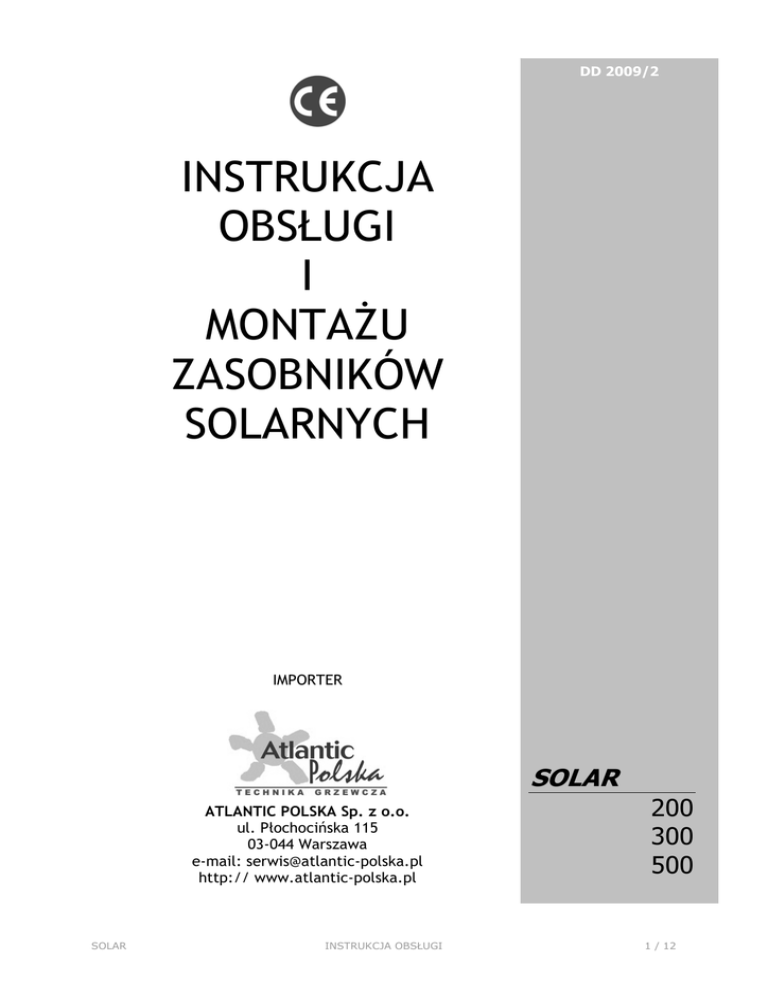 DD 2009/2

CE

INSTRUKCJA OBSŁUGI I MONTAŻU ZASOBNIKÓW SOLARNYCH

IMPORTER

Atlantic Polska
TECHNIKA GRZEWCZA

ATLANTIC POLSKA Sp. z o.o.
ul. Płochocińska 115
03-044 Warszawa
e-mail: serwis@atlantic-polska.pl
http:// www.atlantic-polska.pl

SOLAR
200
300
500

SOLAR INSTRUKCJA OBSŁUGI 1 / 12